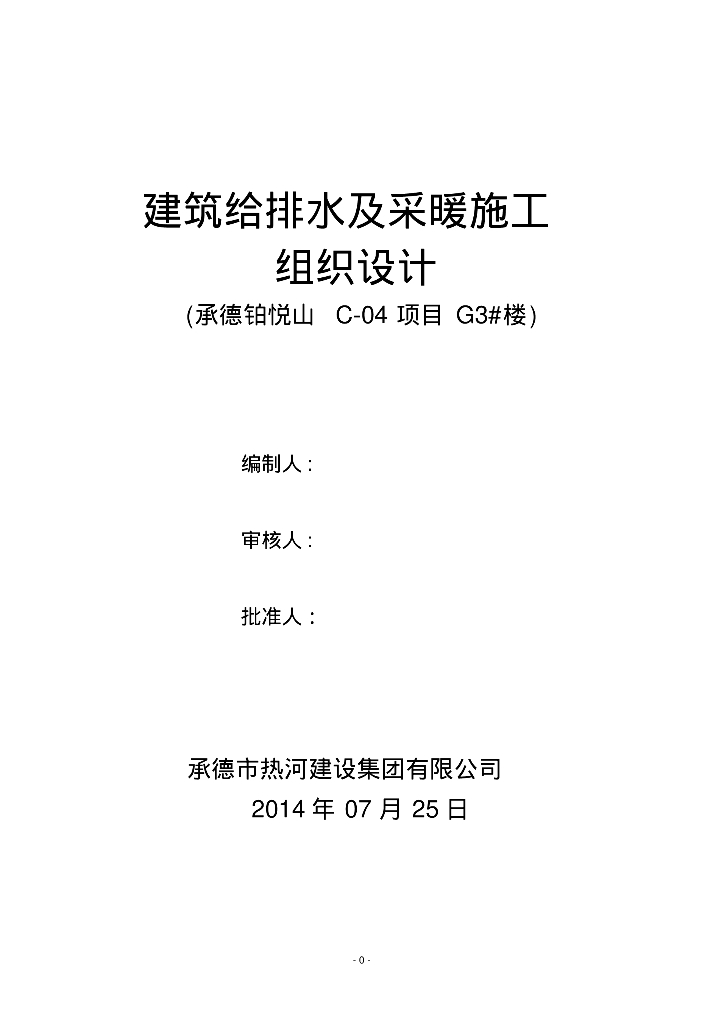 建筑给排水及采暖施工
组织设计
(承德铂悦山 C-04 项目 G3#楼)

编制人：

审核人：

批准人：

承德市热河建设集团有限公司
2014 年 07 月 25 日

- 0 -